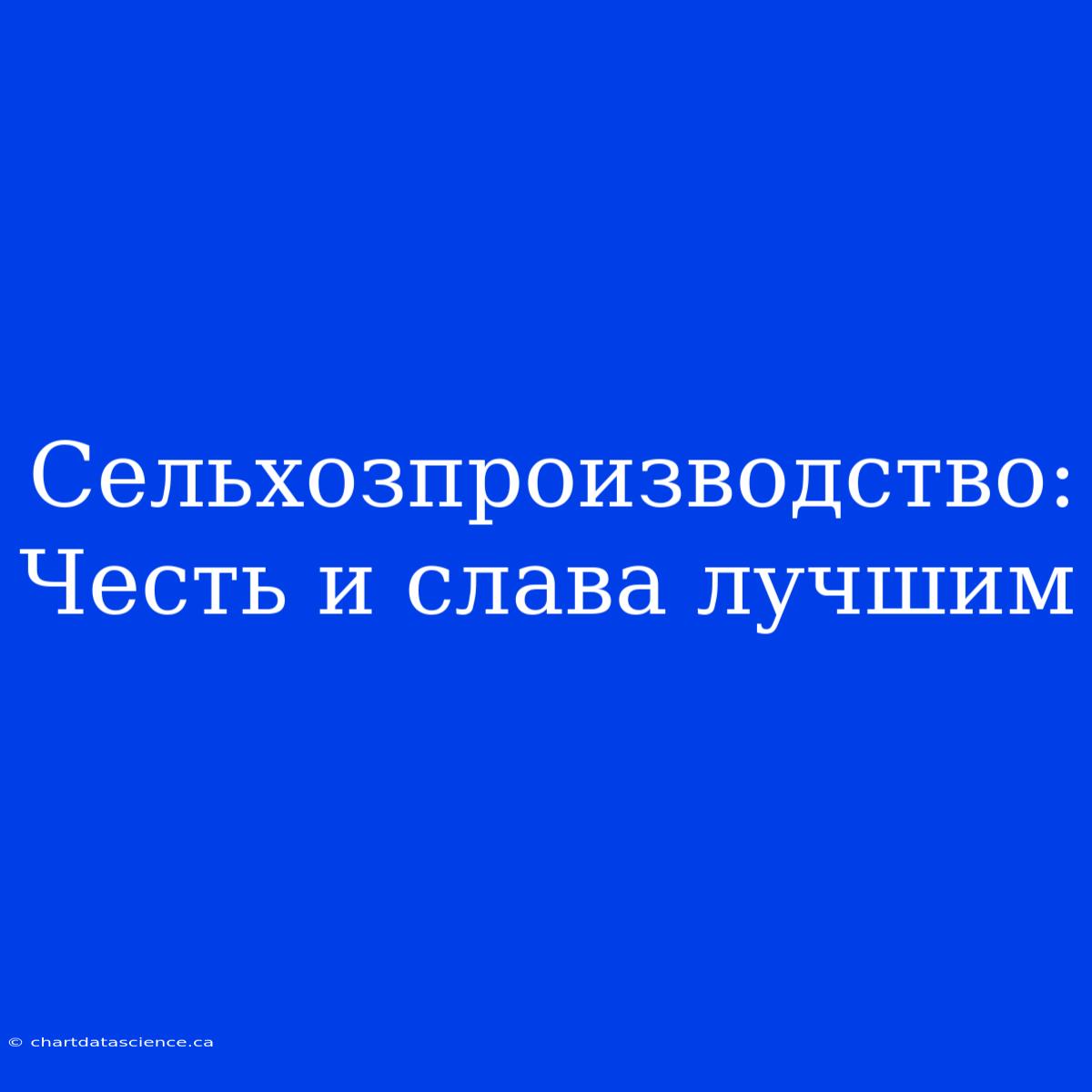 Сельхозпроизводство: Честь и слава лучшим

© chartdatascience.ca